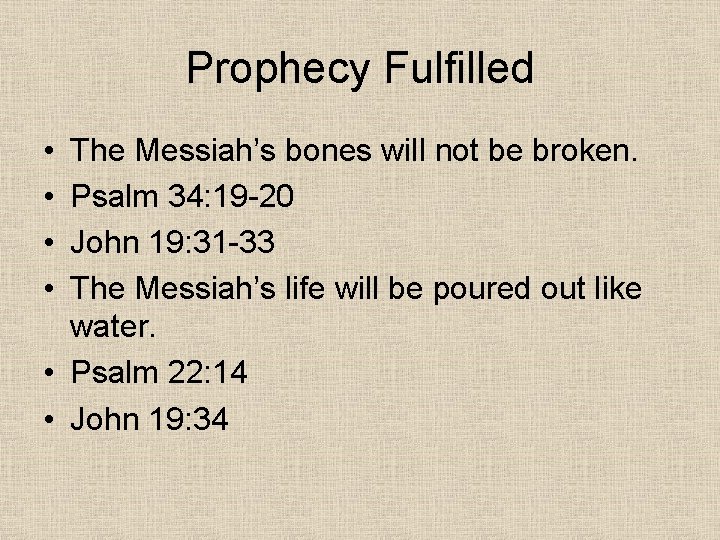 Prophecy Fulfilled

• The Messiah's bones will not be broken.
• Psalm 34:19-20
• John 19:31-33
• The Messiah's life will be poured out like water.
• Psalm 22:14
• John 19:34